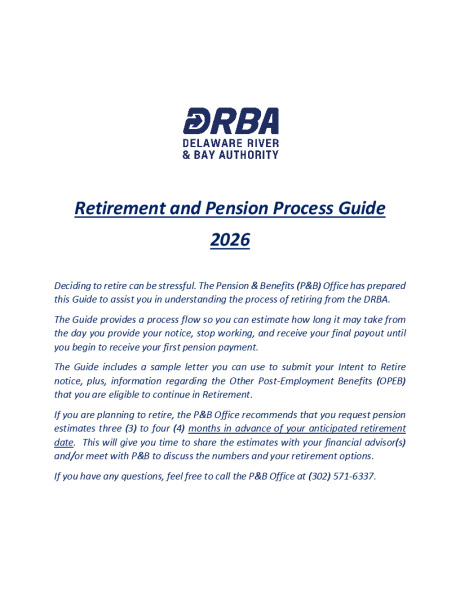 DRBA
DELAWARE RIVER
& BAY AUTHORITY

Retirement and Pension Process Guide

2026

Deciding to retire can be stressful. The Pension & Benefits (P&B) Office has prepared this Guide to assist you in understanding the process of retiring from the DRBA.

The Guide provides a process flow so you can estimate how long it may take from the day you provide your notice, stop working, and receive your final payout until you begin to receive your first pension payment.

The Guide includes a sample letter you can use to submit your Intent to Retire notice, plus, information regarding the Other Post-Employment Benefits (OPEB) that you are eligible to continue in Retirement.

If you are planning to retire, the P&B Office recommends that you request pension estimates three (3) to four (4) months in advance of your anticipated retirement date. This will give you time to share the estimates with your financial advisor(s) and/or meet with P&B to discuss the numbers and your retirement options.

If you have any questions, feel free to call the P&B Office at (302) 571-6337.